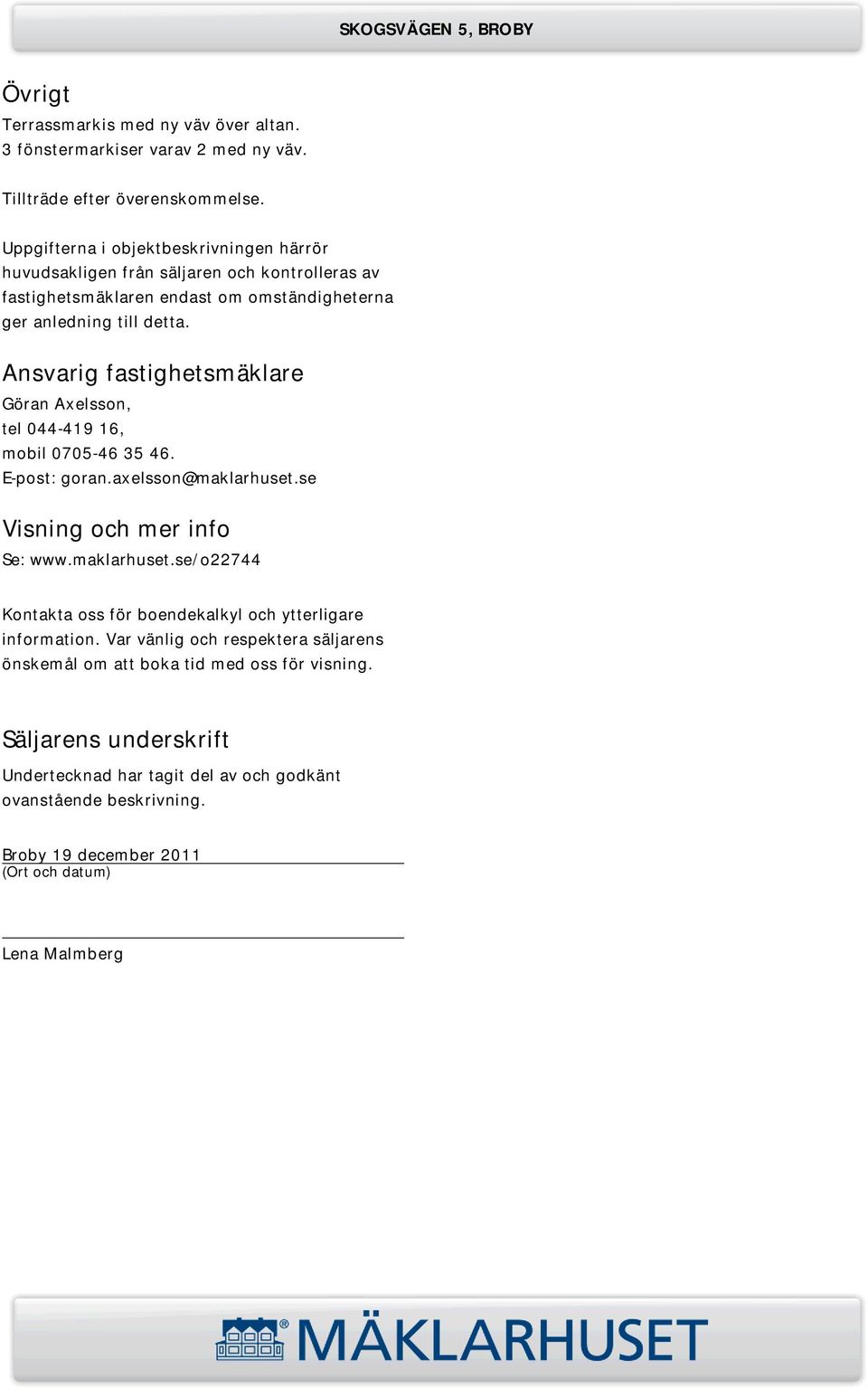 SKOGSVÄGEN 5, BROBY

Övrigt

Terrassmarkis med ny väv över altan.
3 fönstermarkiser varav 2 med ny väv.

Tillträde efter överenskommelse.

Uppgifterna i objektbeskrivningen härrör huvudsakligen från säljaren och kontrolleras av fastighetsmäklaren endast om omständigheterna ger anledning till detta.

Ansvarig fastighetsmäklare

Göran Axelsson,
tel 044-419 16,
mobil 0705-46 35 46.
E-post: goran.axelsson@maklarhuset.se

Visning och mer info

Se: www.maklarhuset.se/o22744

Kontakta oss för boendekalkyl och ytterligare information. Var vänlig och respektera säljarens önskemål om att boka tid med oss för visning.

Säljarens underskrift

Undertecknad har tagit del av och godkänt ovanstående beskrivning.

Broby 19 december 2011
(Ort och datum)

Lena Malmberg

MÄKLARHUSET